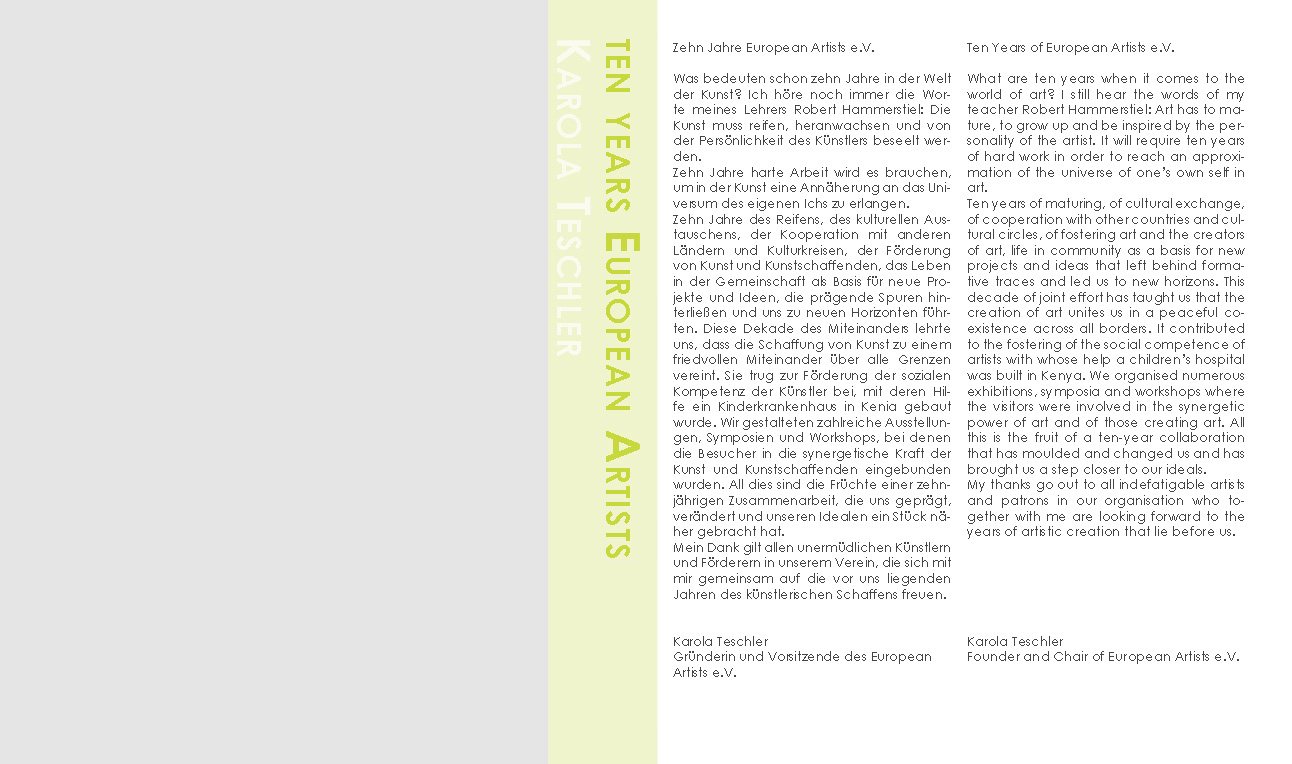 TEN YEARS EUROPEAN ARTISTS

KAROLA TESCHLER

Zehn Jahre European Artists e.V.

Was bedeuten schon zehn Jahre in der Welt der Kunst? Ich höre noch immer die Worte meines Lehrers Robert Hammerstiel: Die Kunst muss reifen, heranwachsen und von der Persönlichkeit des Künstlers beseelt werden.
Zehn Jahre harte Arbeit wird es brauchen, um in der Kunst eine Annäherung an das Universum des eigenen Ichs zu erlangen.
Zehn Jahre des Reifens, des kulturellen Austauschens, der Kooperation mit anderen Ländern und Kulturkreisen, der Förderung von Kunst und Kunstschaffenden, das Leben in der Gemeinschaft als Basis für neue Projekte und Ideen, die prägende Spuren hinterließen und uns zu neuen Horizonten führten. Diese Dekade des Miteinanders lehrte uns, dass die Schaffung von Kunst zu einem friedvollen Miteinander über alle Grenzen vereint. Sie trug zur Förderung der sozialen Kompetenz der Künstler bei, mit deren Hilfe ein Kinderkrankenhaus in Kenia gebaut wurde. Wir gestalteten zahlreiche Ausstellungen, Symposien und Workshops, bei denen die Besucher in die synergetische Kraft der Kunst und Kunstschaffenden eingebunden wurden. All dies sind die Früchte einer zehnjährigen Zusammenarbeit, die uns geprägt, verändert und unseren Idealen ein Stück näher gebracht hat.
Mein Dank gilt allen unermüdlichen Künstlern und Förderern in unserem Verein, die sich mit mir gemeinsam auf die vor uns liegenden Jahren des künstlerischen Schaffens freuen.

Karola Teschler
Gründerin und Vorsitzende des European Artists e.V.

Ten Years of European Artists e.V.

What are ten years when it comes to the world of art? I still hear the words of my teacher Robert Hammerstiel: Art has to mature, to grow up and be inspired by the personality of the artist. It will require ten years of hard work in order to reach an approximation of the universe of one's own self in art.
Ten years of maturing, of cultural exchange, of cooperation with other countries and cultural circles, of fostering art and the creators of art, life in community as a basis for new projects and ideas that left behind formative traces and led us to new horizons. This decade of joint effort has taught us that the creation of art unites us in a peaceful coexistence across all borders. It contributed to the fostering of the social competence of artists with whose help a children's hospital was built in Kenya. We organised numerous exhibitions, symposia and workshops where the visitors were involved in the synergetic power of art and of those creating art. All this is the fruit of a ten-year collaboration that has moulded and changed us and has brought us a step closer to our ideals.
My thanks go out to all indefatigable artists and patrons in our organisation who together with me are looking forward to the years of artistic creation that lie before us.

Karola Teschler
Founder and Chair of European Artists e.V.